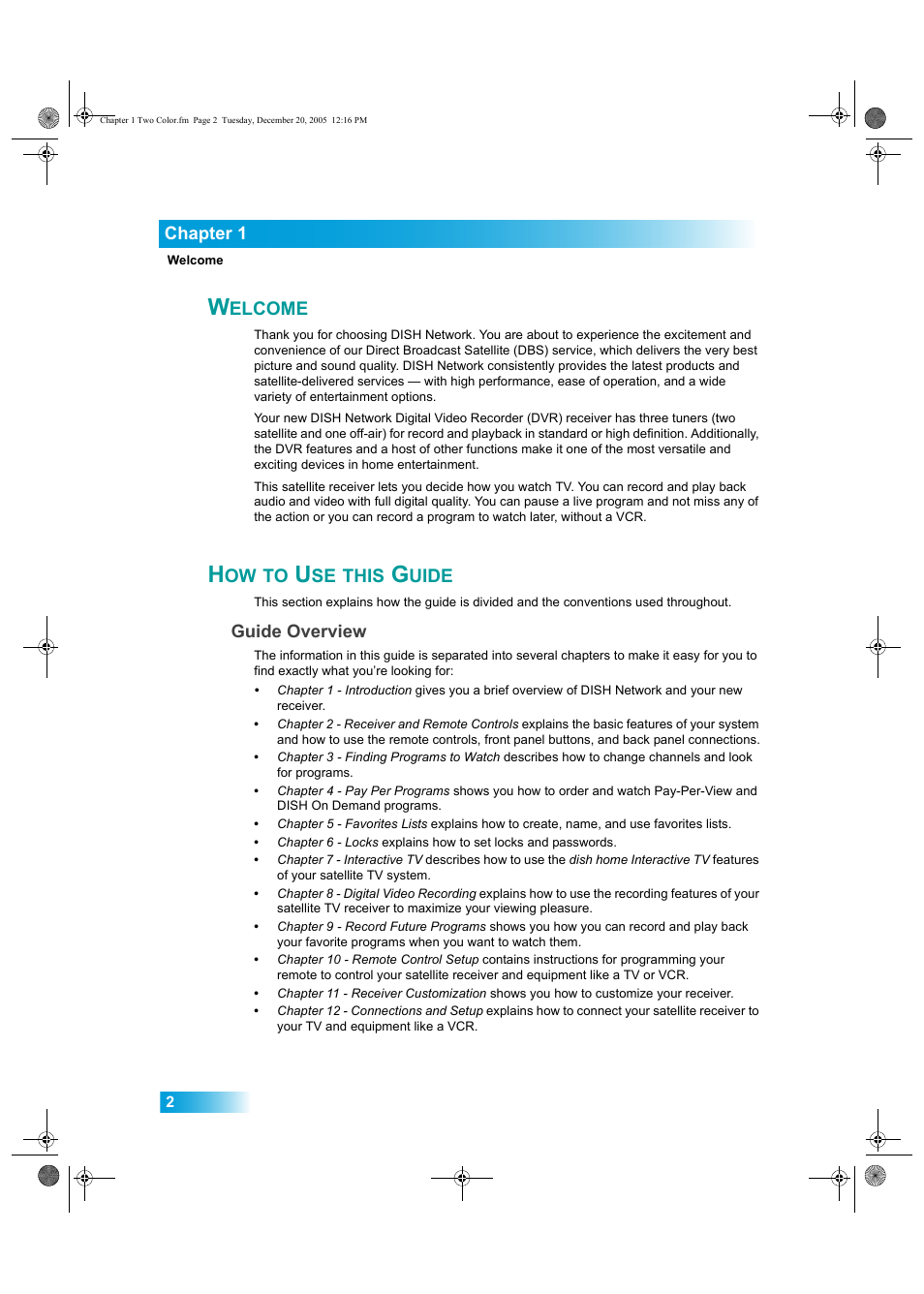 Chapter 1 Two Color.fm Page 2 Tuesday, December 20, 2005 12:16 PM

Chapter 1

Welcome

WELCOME

Thank you for choosing DISH Network. You are about to experience the excitement and convenience of our Direct Broadcast Satellite (DBS) service, which delivers the very best picture and sound quality. DISH Network consistently provides the latest products and satellite-delivered services — with high performance, ease of operation, and a wide variety of entertainment options.

Your new DISH Network Digital Video Recorder (DVR) receiver has three tuners (two satellite and one off-air) for record and playback in standard or high definition. Additionally, the DVR features and a host of other functions make it one of the most versatile and exciting devices in home entertainment.

This satellite receiver lets you decide how you watch TV. You can record and play back audio and video with full digital quality. You can pause a live program and not miss any of the action or you can record a program to watch later, without a VCR.

HOW TO USE THIS GUIDE

This section explains how the guide is divided and the conventions used throughout.

Guide Overview

The information in this guide is separated into several chapters to make it easy for you to find exactly what you're looking for:

• Chapter 1 - Introduction gives you a brief overview of DISH Network and your new receiver.
• Chapter 2 - Receiver and Remote Controls explains the basic features of your system and how to use the remote controls, front panel buttons, and back panel connections.
• Chapter 3 - Finding Programs to Watch describes how to change channels and look for programs.
• Chapter 4 - Pay Per Programs shows you how to order and watch Pay-Per-View and DISH On Demand programs.
• Chapter 5 - Favorites Lists explains how to create, name, and use favorites lists.
• Chapter 6 - Locks explains how to set locks and passwords.
• Chapter 7 - Interactive TV describes how to use the dish home Interactive TV features of your satellite TV system.
• Chapter 8 - Digital Video Recording explains how to use the recording features of your satellite TV receiver to maximize your viewing pleasure.
• Chapter 9 - Record Future Programs shows you how you can record and play back your favorite programs when you want to watch them.
• Chapter 10 - Remote Control Setup contains instructions for programming your remote to control your satellite receiver and equipment like a TV or VCR.
• Chapter 11 - Receiver Customization shows you how to customize your receiver.
• Chapter 12 - Connections and Setup explains how to connect your satellite receiver to your TV and equipment like a VCR.

2